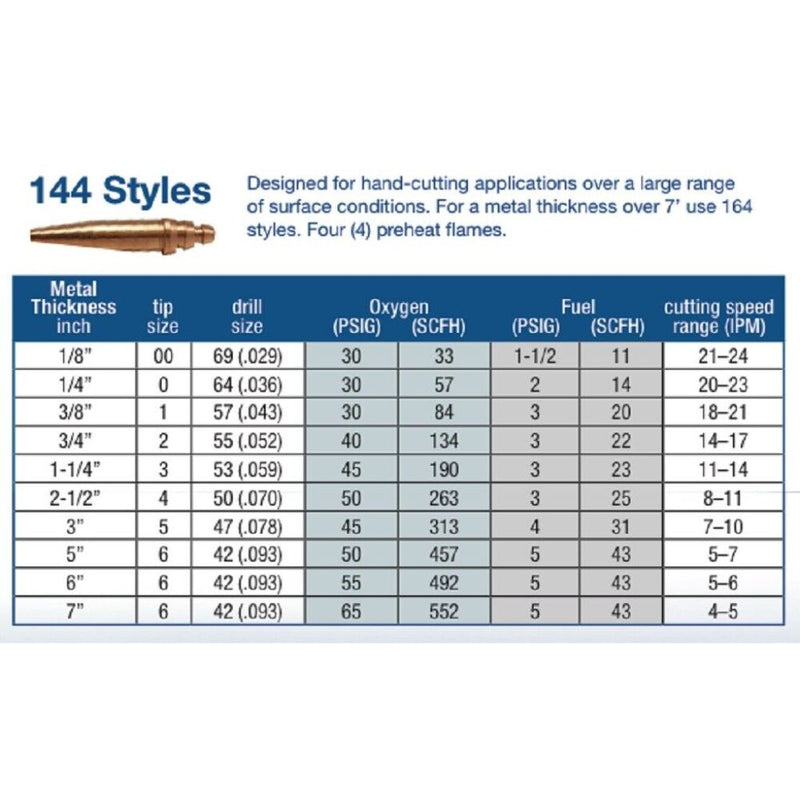 144 Styles

Designed for hand-cutting applications over a large range of surface conditions. For a metal thickness over 7' use 164 styles. Four (4) preheat flames.

| Metal Thickness inch | tip size | drill size | Oxygen (PSIG) | Oxygen (SCFH) | Fuel (PSIG) | Fuel (SCFH) | cutting speed range (IPM) |
|---|---|---|---|---|---|---|---|
| 1/8" | 00 | 69 (.029) | 30 | 33 | 1-1/2 | 11 | 21–24 |
| 1/4" | 0 | 64 (.036) | 30 | 57 | 2 | 14 | 20–23 |
| 3/8" | 1 | 57 (.043) | 30 | 84 | 3 | 20 | 18–21 |
| 3/4" | 2 | 55 (.052) | 40 | 134 | 3 | 22 | 14–17 |
| 1-1/4" | 3 | 53 (.059) | 45 | 190 | 3 | 23 | 11–14 |
| 2-1/2" | 4 | 50 (.070) | 50 | 263 | 3 | 25 | 8–11 |
| 3" | 5 | 47 (.078) | 45 | 313 | 4 | 31 | 7–10 |
| 5" | 6 | 42 (.093) | 50 | 457 | 5 | 43 | 5–7 |
| 6" | 6 | 42 (.093) | 55 | 492 | 5 | 43 | 5–6 |
| 7" | 6 | 42 (.093) | 65 | 552 | 5 | 43 | 4–5 |